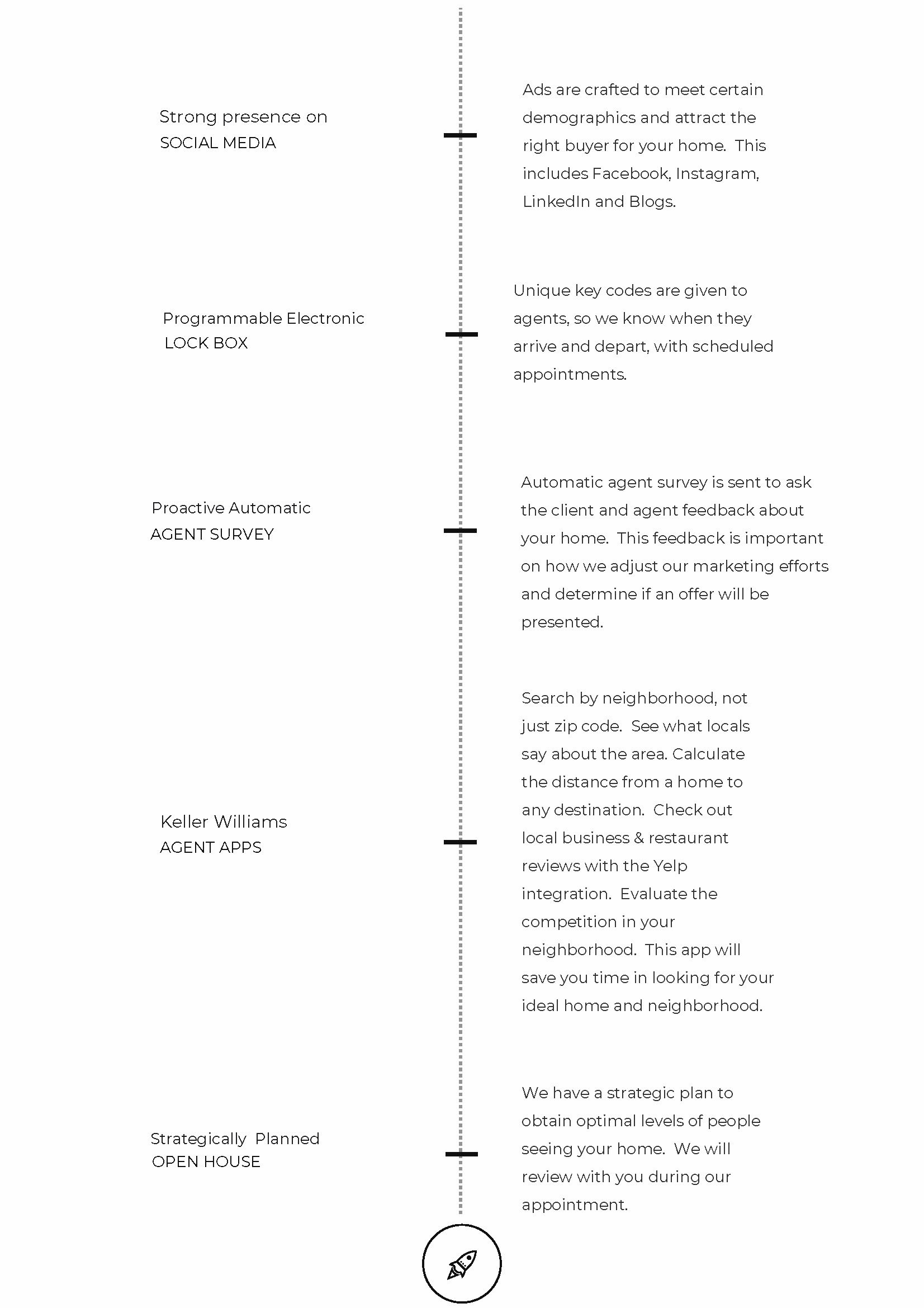 Strong presence on
SOCIAL MEDIA

Ads are crafted to meet certain demographics and attract the right buyer for your home. This includes Facebook, Instagram, LinkedIn and Blogs.

Programmable Electronic
LOCK BOX

Unique key codes are given to agents, so we know when they arrive and depart, with scheduled appointments.

Proactive Automatic
AGENT SURVEY

Automatic agent survey is sent to ask the client and agent feedback about your home. This feedback is important on how we adjust our marketing efforts and determine if an offer will be presented.

Keller Williams
AGENT APPS

Search by neighborhood, not just zip code. See what locals say about the area. Calculate the distance from a home to any destination. Check out local business & restaurant reviews with the Yelp integration. Evaluate the competition in your neighborhood. This app will save you time in looking for your ideal home and neighborhood.

Strategically Planned
OPEN HOUSE

We have a strategic plan to obtain optimal levels of people seeing your home. We will review with you during our appointment.